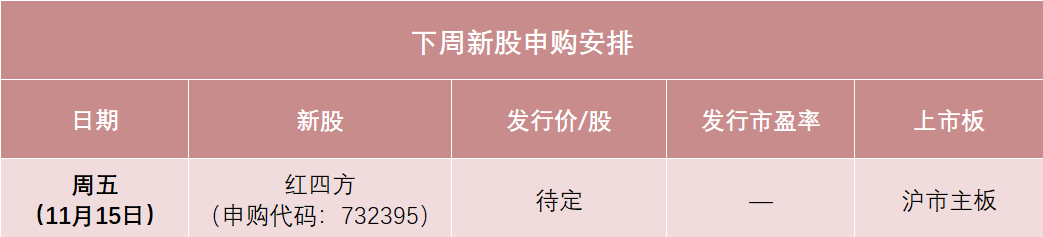 下周新股申购安排

| 日期 | 新股 | 发行价/股 | 发行市盈率 | 上市板 |
|---|---|---|---|---|
| 周五（11月15日） | 红四方（申购代码：732395） | 待定 | — | 沪市主板 |